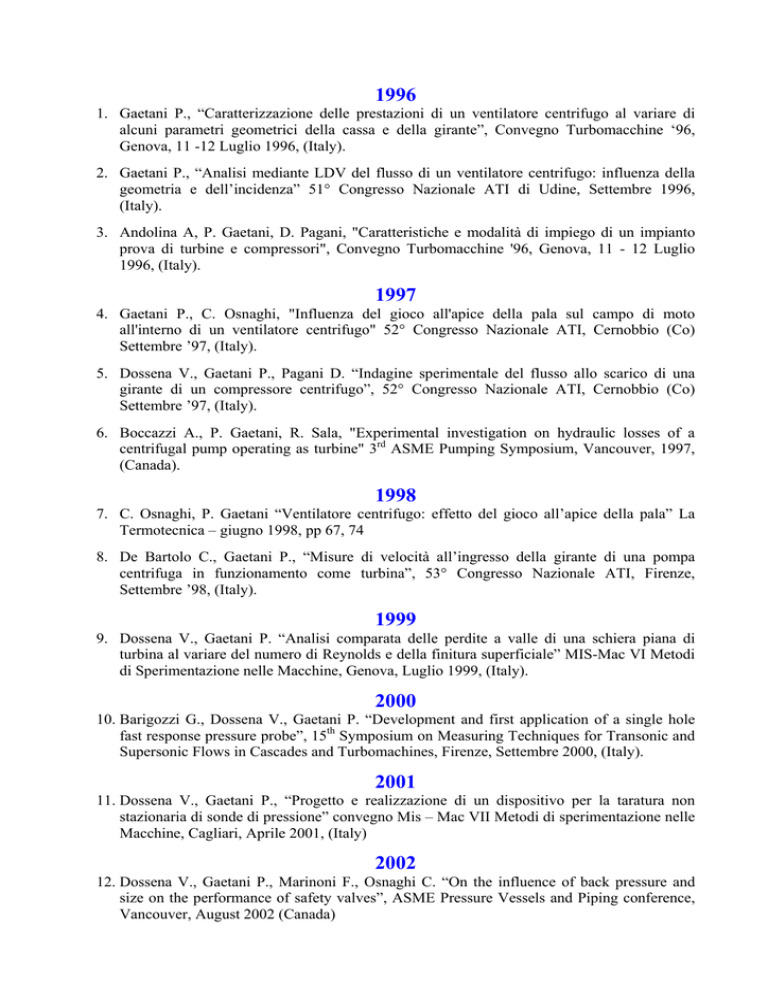 1996

1. Gaetani P., “Caratterizzazione delle prestazioni di un ventilatore centrifugo al variare di alcuni parametri geometrici della cassa e della girante”, Convegno Turbomacchine ‘96, Genova, 11 -12 Luglio 1996, (Italy).

2. Gaetani P., “Analisi mediante LDV del flusso di un ventilatore centrifugo: influenza della geometria e dell’incidenza” 51° Congresso Nazionale ATI di Udine, Settembre 1996, (Italy).

3. Andolina A, P. Gaetani, D. Pagani, "Caratteristiche e modalità di impiego di un impianto prova di turbine e compressori", Convegno Turbomacchine '96, Genova, 11 - 12 Luglio 1996, (Italy).

1997

4. Gaetani P., C. Osnaghi, "Influenza del gioco all'apice della pala sul campo di moto all'interno di un ventilatore centrifugo" 52° Congresso Nazionale ATI, Cernobbio (Co) Settembre ’97, (Italy).

5. Dossena V., Gaetani P., Pagani D. “Indagine sperimentale del flusso allo scarico di una girante di un compressore centrifugo”, 52° Congresso Nazionale ATI, Cernobbio (Co) Settembre ’97, (Italy).

6. Boccazzi A., P. Gaetani, R. Sala, "Experimental investigation on hydraulic losses of a centrifugal pump operating as turbine" 3$^{rd}$ ASME Pumping Symposium, Vancouver, 1997, (Canada).

1998

7. C. Osnaghi, P. Gaetani “Ventilatore centrifugo: effetto del gioco all’apice della pala” La Termotecnica – giugno 1998, pp 67, 74

8. De Bartolo C., Gaetani P., “Misure di velocità all’ingresso della girante di una pompa centrifuga in funzionamento come turbina”, 53° Congresso Nazionale ATI, Firenze, Settembre ’98, (Italy).

1999

9. Dossena V., Gaetani P. “Analisi comparata delle perdite a valle di una schiera piana di turbina al variare del numero di Reynolds e della finitura superficiale” MIS-Mac VI Metodi di Sperimentazione nelle Macchine, Genova, Luglio 1999, (Italy).

2000

10. Barigozzi G., Dossena V., Gaetani P. “Development and first application of a single hole fast response pressure probe”, 15$^{th}$ Symposium on Measuring Techniques for Transonic and Supersonic Flows in Cascades and Turbomachines, Firenze, Settembre 2000, (Italy).

2001

11. Dossena V., Gaetani P., “Progetto e realizzazione di un dispositivo per la taratura non stazionaria di sonde di pressione” convegno Mis – Mac VII Metodi di sperimentazione nelle Macchine, Cagliari, Aprile 2001, (Italy)

2002

12. Dossena V., Gaetani P., Marinoni F., Osnaghi C. “On the influence of back pressure and size on the performance of safety valves”, ASME Pressure Vessels and Piping conference, Vancouver, August 2002 (Canada)